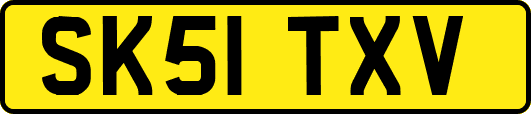 SK51 TXV